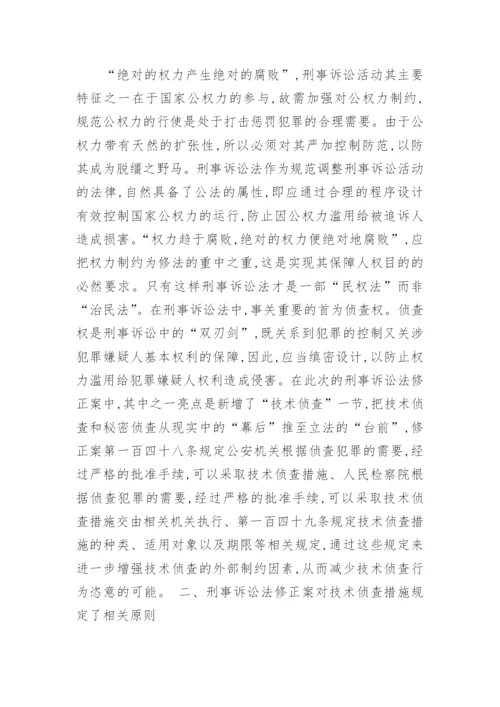 “绝对的权力产生绝对的腐败”，刑事诉讼活动其主要特征之一在于国家公权力的参与，故需加强对公权力制约，规范公权力的行使是处于打击惩罚犯罪的合理需要。由于公权力带有天然的扩张性，所以必须对其严加控制防范，以防其成为脱缰之野马。刑事诉讼法作为规范调整刑事诉讼活动的法律，自然具备了公法的属性，即应通过合理的程序设计有效控制国家公权力的运行，防止因公权力滥用给被追诉人造成损害。“权力趋于腐败，绝对的权力便绝对地腐败”，应把权力制约为修法的重中之重，这是实现其保障人权目的的必然要求。只有这样刑事诉讼法才是一部“民权法”而非“治民法”。在刑事诉讼法中，事关重要的首为侦查权。侦查权是刑事诉讼中的“双刃剑”，既关系到犯罪的控制又关涉犯罪嫌疑人基本权利的保障，因此，应当缜密设计，以防止权力滥用给犯罪嫌疑人权利造成侵害。在此次的刑事诉讼法修正案中，其中之一亮点是新增了“技术侦查”一节，把技术侦查和秘密侦查从现实中的“幕后”推至立法的“台前”，修正案第一百四十八条规定公安机关根据侦查犯罪的需要，经过严格的批准手续，可以采取技术侦查措施、人民检察院根据侦查犯罪的需要，经过严格的批准手续，可以采取技术侦查措施交由相关机关执行、第一百四十九条规定技术侦查措施的种类、适用对象以及期限等相关规定，通过这些规定来进一步增强技术侦查的外部制约因素，从而减少技术侦查行为恣意的可能。 二、刑事诉讼法修正案对技术侦查措施规定了相关原则